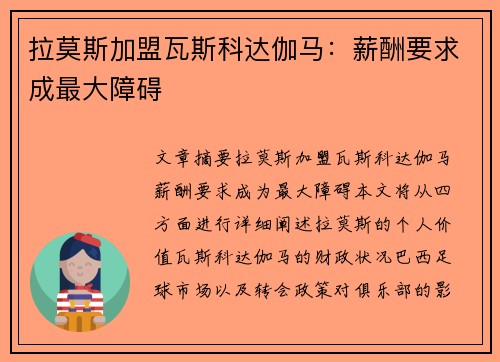 拉莫斯加盟瓦斯科达伽马：薪酬要求成最大障碍

文章摘要拉莫斯加盟瓦斯科达伽马薪酬要求成为最大障碍本文将从四方面进行详细阐述拉莫斯的个人价值瓦斯科达伽马的财政状况巴西足球市场以及转会政策对俱乐部的影